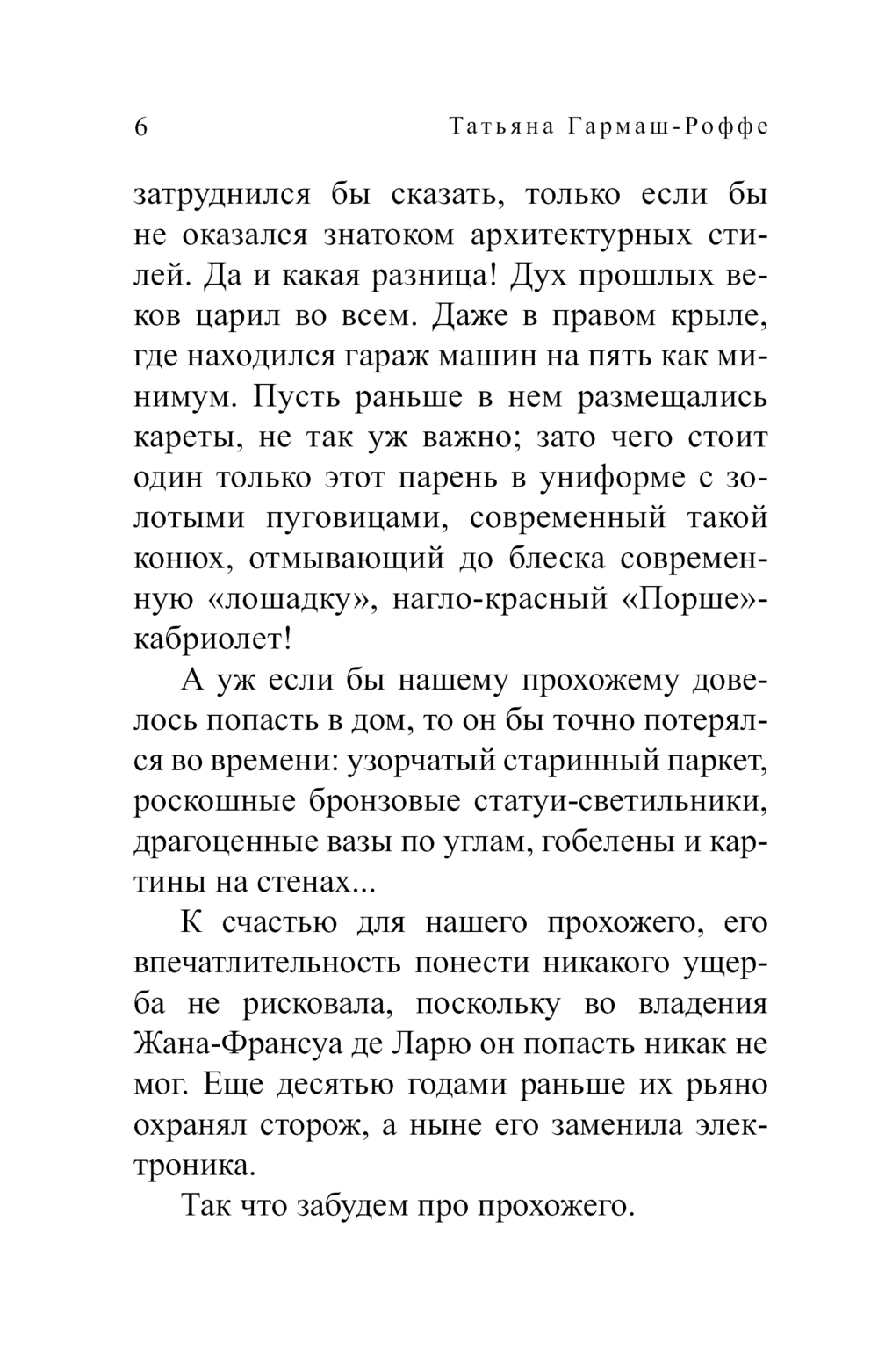 6 Татьяна Гармаш-Роффе

затруднился бы сказать, только если бы не оказался знатоком архитектурных стилей. Да и какая разница! Дух прошлых веков царил во всем. Даже в правом крыле, где находился гараж машин на пять как минимум. Пусть раньше в нем размещались кареты, не так уж важно; зато чего стоит один только этот парень в униформе с золотыми пуговицами, современный такой конюх, отмывающий до блеска современную «лошадку», нагло-красный «Порше»-кабриолет!

А уж если бы нашему прохожему довелось попасть в дом, то он бы точно потерялся во времени: узорчатый старинный паркет, роскошные бронзовые статуи-светильники, драгоценные вазы по углам, гобелены и картины на стенах...

К счастью для нашего прохожего, его впечатлительность понести никакого ущерба не рисковала, поскольку во владения Жана-Франсуа де Ларю он попасть никак не мог. Еще десятью годами раньше их рьяно охранял сторож, а ныне его заменила электроника.

Так что забудем про прохожего.